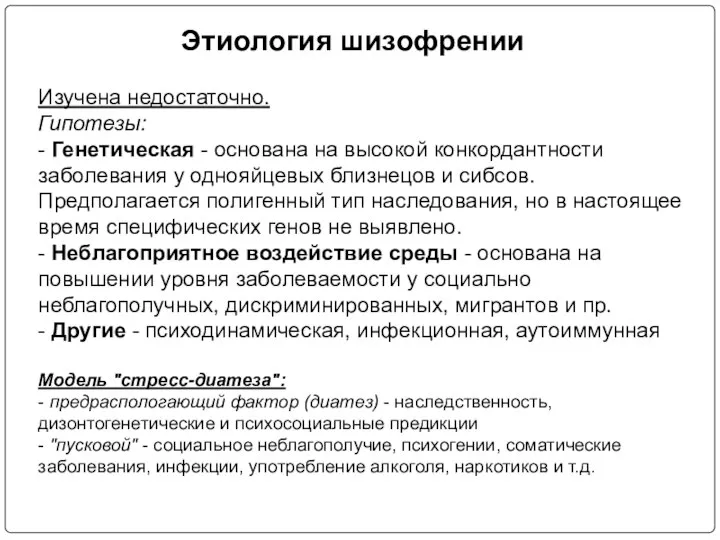 Этиология шизофрении

Изучена недостаточно.
Гипотезы:
- Генетическая - основана на высокой конкордантности заболевания у однояйцевых близнецов и сибсов. Предполагается полигенный тип наследования, но в настоящее время специфических генов не выявлено.
- Неблагоприятное воздействие среды - основана на повышении уровня заболеваемости у социально неблагополучных, дискриминированных, мигрантов и пр.
- Другие - психодинамическая, инфекционная, аутоиммунная

Модель "стресс-диатеза":
- предраспологающий фактор (диатез) - наследственность, дизонтогенетические и психосоциальные предикции
- "пусковой" - социальное неблагополучие, психогении, соматические заболевания, инфекции, употребление алкоголя, наркотиков и т.д.